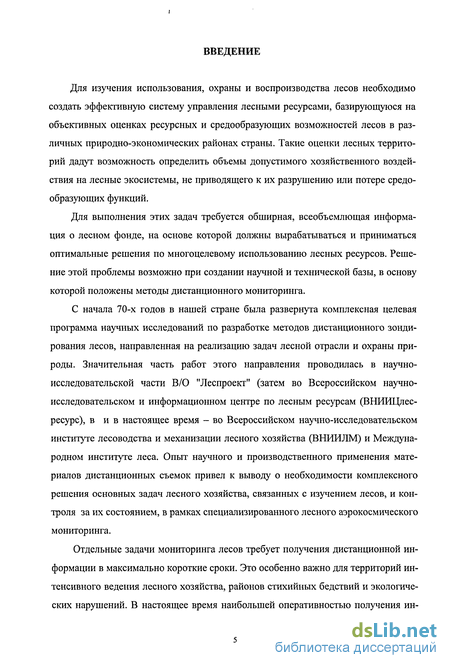 ВВЕДЕНИЕ

Для изучения использования, охраны и воспроизводства лесов необходимо создать эффективную систему управления лесными ресурсами, базирующуюся на объективных оценках ресурсных и средообразующих возможностей лесов в различных природно-экономических районах страны. Такие оценки лесных территорий дадут возможность определить объемы допустимого хозяйственного воздействия на лесные экосистемы, не приводящего к их разрушению или потере средообразующих функций.

Для выполнения этих задач требуется обширная, всеобъемлющая информация о лесном фонде, на основе которой должны вырабатываться и приниматься оптимальные решения по многоцелевому использованию лесных ресурсов. Решение этой проблемы возможно при создании научной и технической базы, в основу которой положены методы дистанционного мониторинга.

С начала 70-х годов в нашей стране была развернута комплексная целевая программа научных исследований по разработке методов дистанционного зондирования лесов, направленная на реализацию задач лесной отрасли и охраны природы. Значительная часть работ этого направления проводилась в научно-исследовательской части В/О "Леспроект" (затем во Всероссийском научно-исследовательском и информационном центре по лесным ресурсам (ВНИИЦлесресурс), в и в настоящее время – во Всероссийском научно-исследовательском институте лесоводства и механизации лесного хозяйства (ВНИИЛМ) и Международном институте леса. Опыт научного и производственного применения материалов дистанционных съемок привел к выводу о необходимости комплексного решения основных задач лесного хозяйства, связанных с изучением лесов, и контроля за их состоянием, в рамках специализированного лесного аэрокосмического мониторинга.

Отдельные задачи мониторинга лесов требует получения дистанционной информации в максимально короткие сроки. Это особенно важно для территорий интенсивного ведения лесного хозяйства, районов стихийных бедствий и экологических нарушений. В настоящее время наибольшей оперативностью получения ин-

5

dsLib.net
библиотека диссертаций